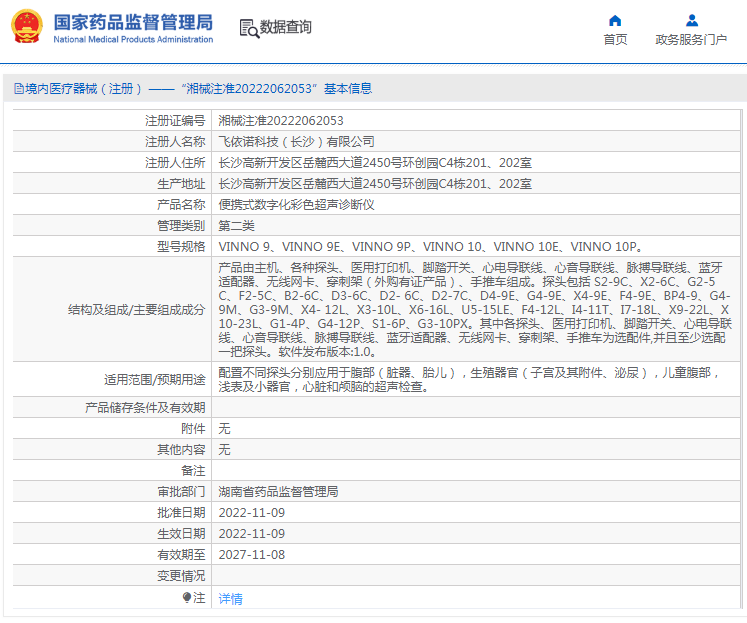 国家药品监督管理局
National Medical Products Administration

数据查询

首页

政务服务门户

境内医疗器械（注册）——“湘械注准20222062053”基本信息

| 注册证编号 | 湘械注准20222062053 |
|---|---|
| 注册人名称 | 飞依诺科技（长沙）有限公司 |
| 注册人住所 | 长沙高新开发区岳麓西大道2450号环创园C4栋201、202室 |
| 生产地址 | 长沙高新开发区岳麓西大道2450号环创园C4栋201、202室 |
| 产品名称 | 便携式数字化彩色超声诊断仪 |
| 管理类别 | 第二类 |
| 型号规格 | VINNO 9、VINNO 9E、VINNO 9P、VINNO 10、VINNO 10E、VINNO 10P。 |
| 结构及组成/主要组成成分 | 产品由主机、各种探头、医用打印机、脚踏开关、心电导联线、心音导联线、脉搏导联线、蓝牙适配器、无线网卡、穿刺架（外购有证产品）、手推车组成。探头包括 S2-9C、X2-6C、G2-5C、F2-5C、B2-6C、D3-6C、D2- 6C、D2-7C、D4-9E、G4-9E、X4-9E、F4-9E、BP4-9、G4-9M、G3-9M、X4- 12L、X3-10L、X6-16L、U5-15LE、F4-12L、I4-11T、I7-18L、X9-22L、X10-23L、G1-4P、G4-12P、S1-6P、G3-10PX。其中各探头、医用打印机、脚踏开关、心电导联线、心音导联线、脉搏导联线、蓝牙适配器、无线网卡、穿刺架、手推车为选配件,并且至少选配一把探头。软件发布版本:1.0。 |
| 适用范围/预期用途 | 配置不同探头分别应用于腹部（脏器、胎儿），生殖器官（子宫及其附件、泌尿），儿童腹部，浅表及小器官，心脏和颅脑的超声检查。 |
| 产品储存条件及有效期 | |
| 附件 | 无 |
| 其他内容 | 无 |
| 备注 | |
| 审批部门 | 湖南省药品监督管理局 |
| 批准日期 | 2022-11-09 |
| 生效日期 | 2022-11-09 |
| 有效期至 | 2027-11-08 |
| 变更情况 | |
| 注 | 详情 |